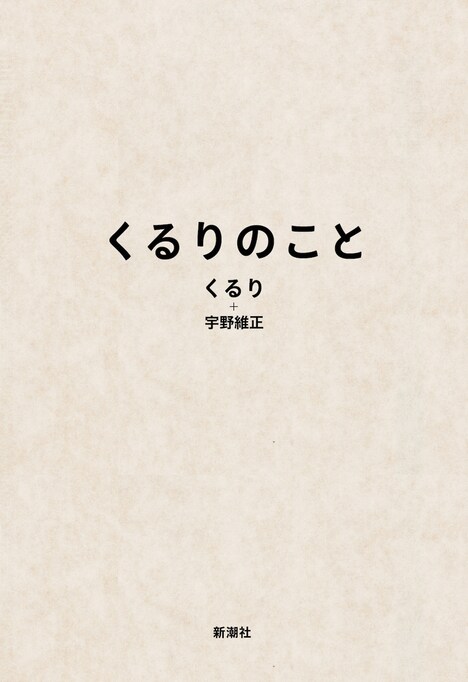 くるりのこと

くるり
＋
宇野維正

新潮社